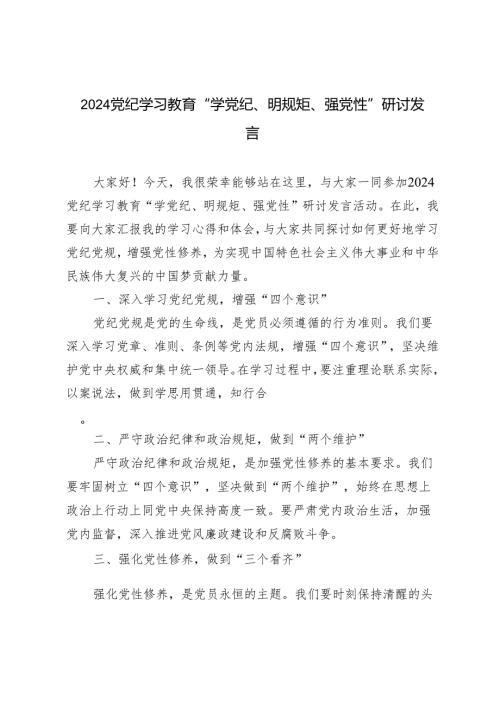 2024党纪学习教育“学党纪、明规矩、强党性”研讨发言

大家好！今天，我很荣幸能够站在这里，与大家一同参加2024党纪学习教育“学党纪、明规矩、强党性”研讨发言活动。在此，我要向大家汇报我的学习心得和体会，与大家共同探讨如何更好地学习党纪党规，增强党性修养，为实现中国特色社会主义伟大事业和中华民族伟大复兴的中国梦贡献力量。

一、深入学习党纪党规，增强“四个意识”

党纪党规是党的生命线，是党员必须遵循的行为准则。我们要深入学习党章、准则、条例等党内法规，增强“四个意识”，坚决维护党中央权威和集中统一领导。在学习过程中，要注重理论联系实际，以案说法，做到学思用贯通，知行合

。

二、严守政治纪律和政治规矩，做到“两个维护”

严守政治纪律和政治规矩，是加强党性修养的基本要求。我们要牢固树立“四个意识”，坚决做到“两个维护”，始终在思想上政治上行动上同党中央保持高度一致。要严肃党内政治生活，加强党内监督，深入推进党风廉政建设和反腐败斗争。

三、强化党性修养，做到“三个看齐”

强化党性修养，是党员永恒的主题。我们要时刻保持清醒的头